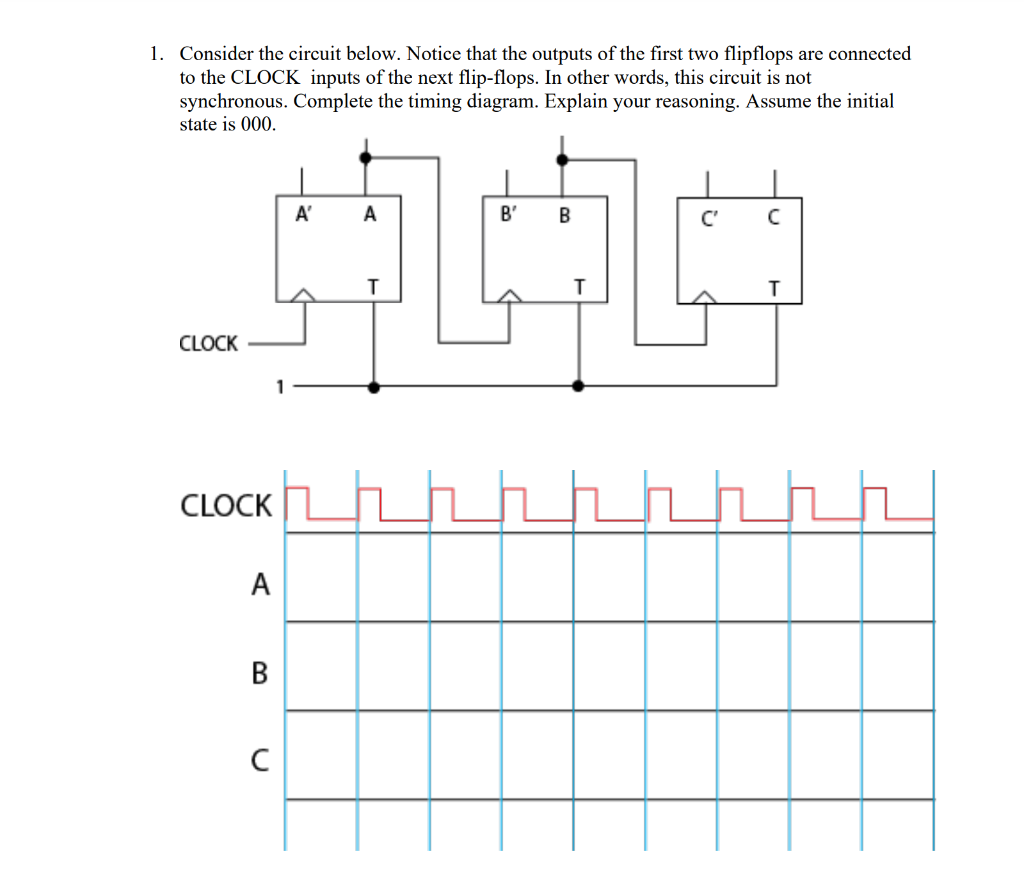 1. Consider the circuit below. Notice that the outputs of the first two flipflops are connected to the CLOCK inputs of the next flip-flops. In other words, this circuit is not synchronous. Complete the timing diagram. Explain your reasoning. Assume the initial state is 000.

A'
A
T
B'
B
T
C'
C
T
CLOCK
1

CLOCK
A
B
C